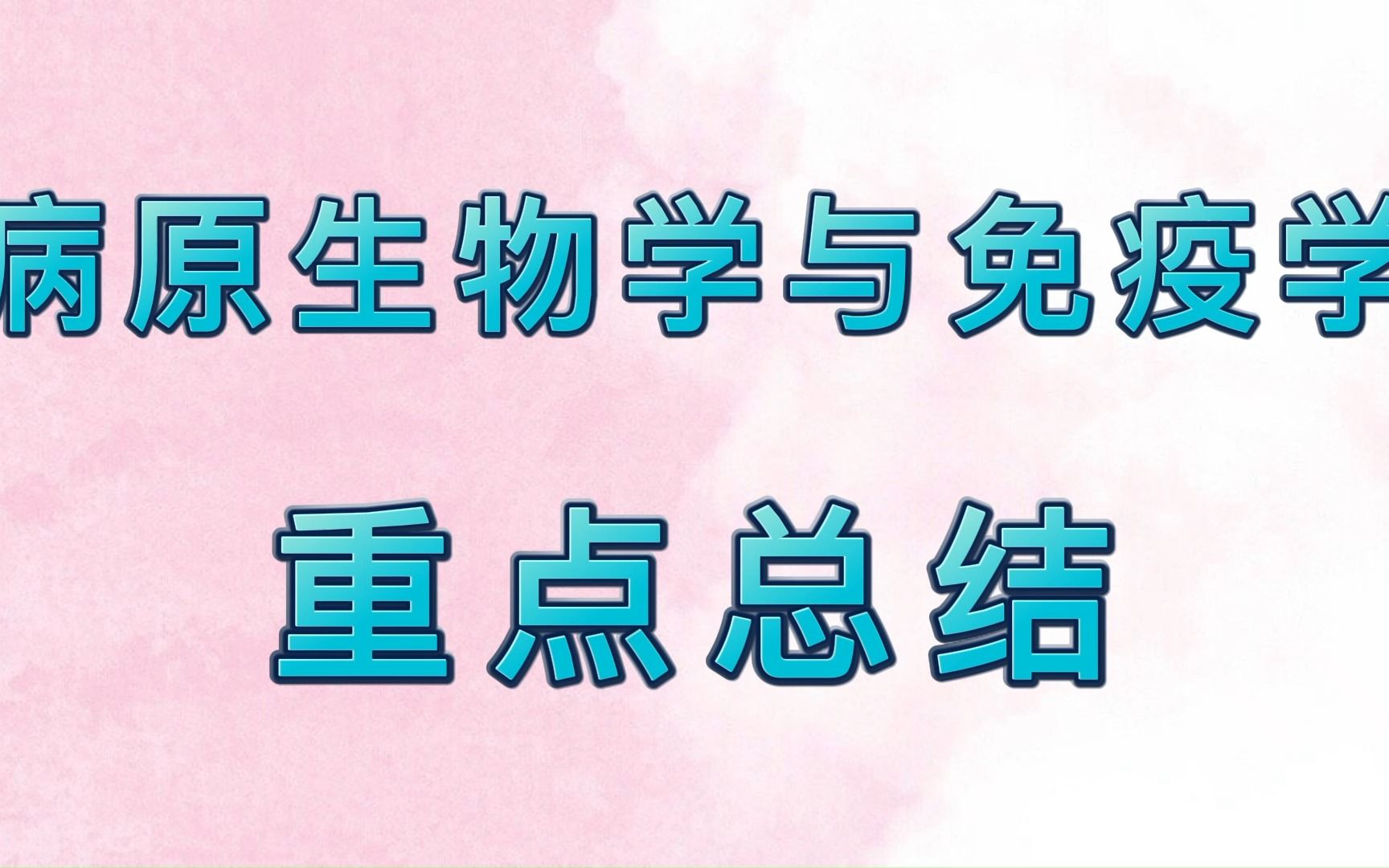 病原生物学与免疫学

重点总结